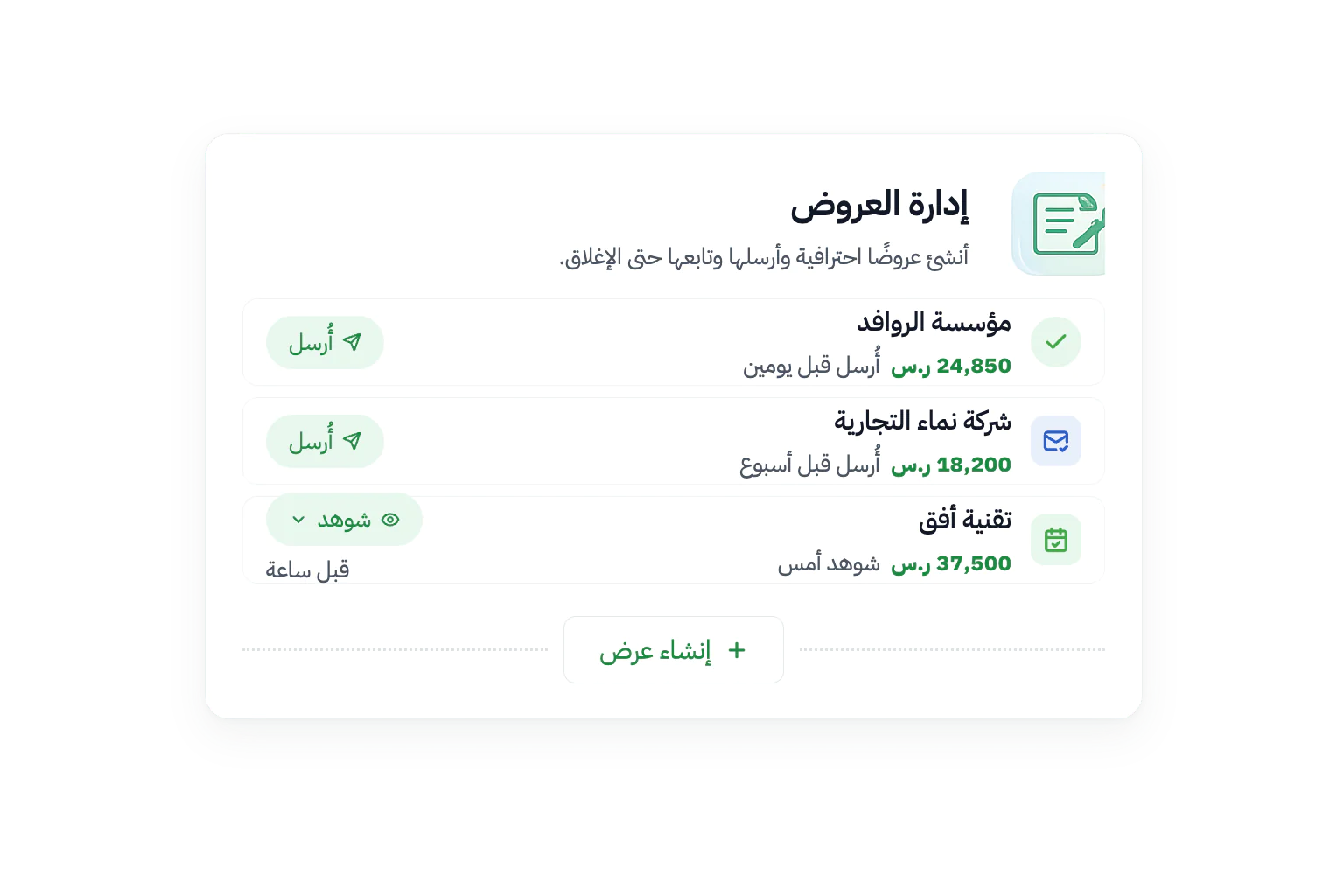 إدارة العروض
أنشئ عروضًا احترافية وأرسلها وتابعها حتى الإغلاق.

مؤسسة الروافد
24,850 ر.س أُرسل قبل يومين
أُرسل

شركة نماء التجارية
18,200 ر.س أُرسل قبل أسبوع
أُرسل

تقنية أفق
37,500 ر.س شوهد أمس
شوهد
قبل ساعة

+ إنشاء عرض